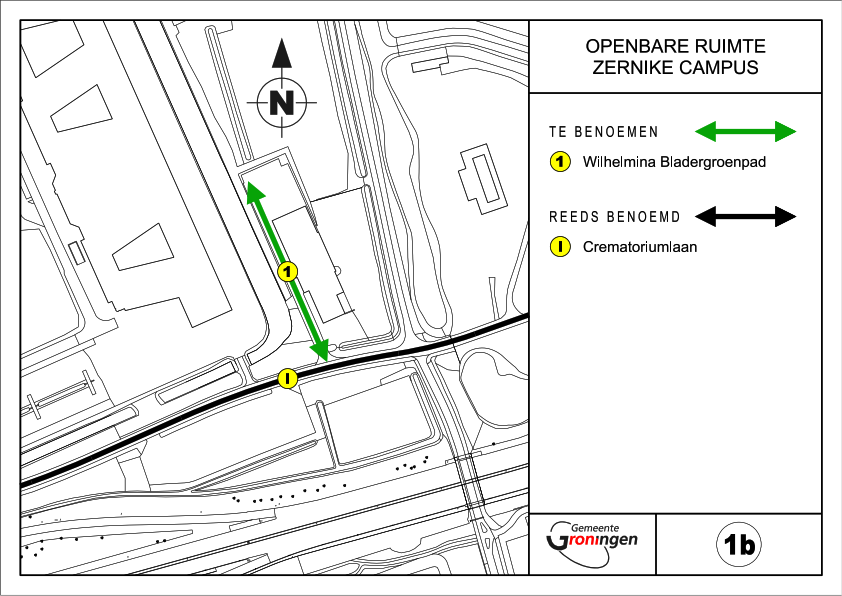 N

1

I

OPENBARE RUIMTE
ZERNIKE CAMPUS

TE BENOEMEN

1 Wilhelmina Bladergroenpad

REEDS BENOEMD

I Crematoriumlaan

Gemeente
Groningen

1b